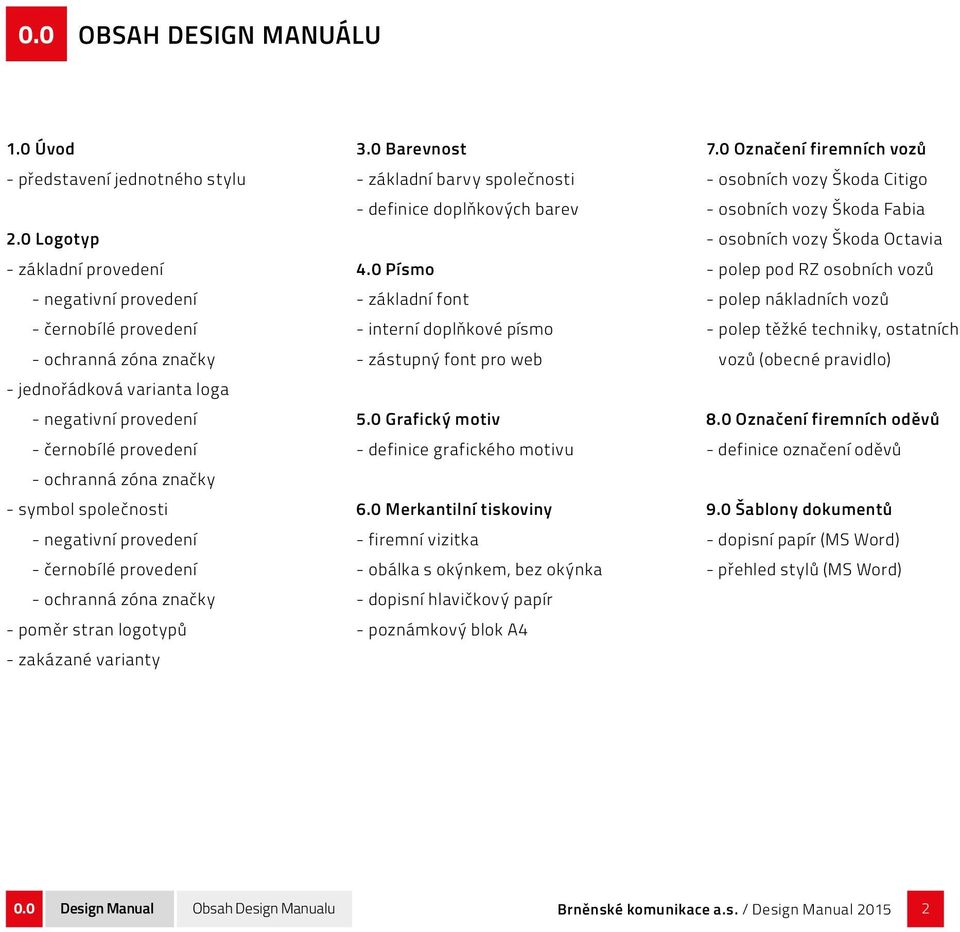 0.0 OBSAH DESIGN MANUÁLU

1.0 Úvod
- představení jednotného stylu

2.0 Logotyp
- základní provedení
- negativní provedení
- černobílé provedení
- ochranná zóna značky
- jednořádková varianta loga
- negativní provedení
- černobílé provedení
- ochranná zóna značky
- symbol společnosti
- negativní provedení
- černobílé provedení
- ochranná zóna značky
- poměr stran logotypů
- zakázané varianty

3.0 Barevnost
- základní barvy společnosti
- definice doplňkových barev

4.0 Písmo
- základní font
- interní doplňkové písmo
- zástupný font pro web

5.0 Grafický motiv
- definice grafického motivu

6.0 Merkantilní tiskoviny
- firemní vizitka
- obálka s okýnkem, bez okýnka
- dopisní hlavičkový papír
- poznámkový blok A4

7.0 Označení firemních vozů
- osobních vozy Škoda Citigo
- osobních vozy Škoda Fabia
- osobních vozy Škoda Octavia
- polep pod RZ osobních vozů
- polep nákladních vozů
- polep těžké techniky, ostatních vozů (obecné pravidlo)

8.0 Označení firemních oděvů
- definice označení oděvů

9.0 Šablony dokumentů
- dopisní papír (MS Word)
- přehled stylů (MS Word)

0.0 Design Manual Obsah Design Manualu Brněnské komunikace a.s. / Design Manual 2015 2